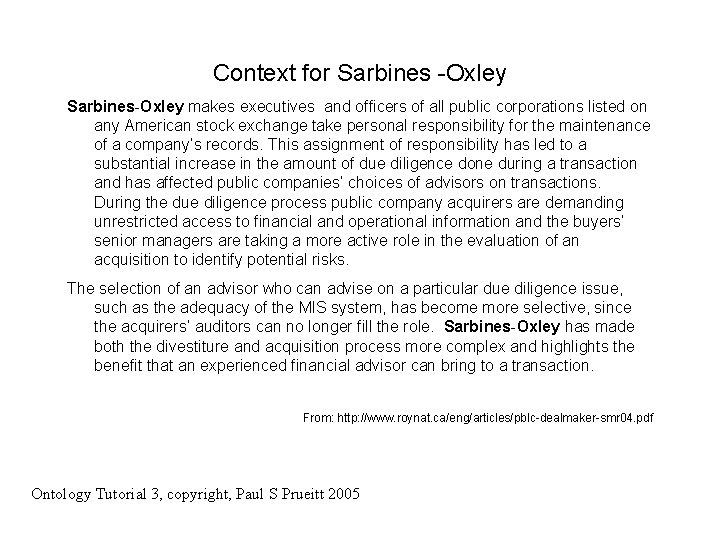 Context for Sarbines -Oxley

Sarbines-Oxley makes executives and officers of all public corporations listed on any American stock exchange take personal responsibility for the maintenance of a company's records. This assignment of responsibility has led to a substantial increase in the amount of due diligence done during a transaction and has affected public companies' choices of advisors on transactions. During the due diligence process public company acquirers are demanding unrestricted access to financial and operational information and the buyers' senior managers are taking a more active role in the evaluation of an acquisition to identify potential risks.

The selection of an advisor who can advise on a particular due diligence issue, such as the adequacy of the MIS system, has become more selective, since the acquirers' auditors can no longer fill the role. Sarbines-Oxley has made both the divestiture and acquisition process more complex and highlights the benefit that an experienced financial advisor can bring to a transaction.

From: http://www.roynat.ca/eng/articles/pblc-dealmaker-smr04.pdf

Ontology Tutorial 3, copyright, Paul S Prueitt 2005